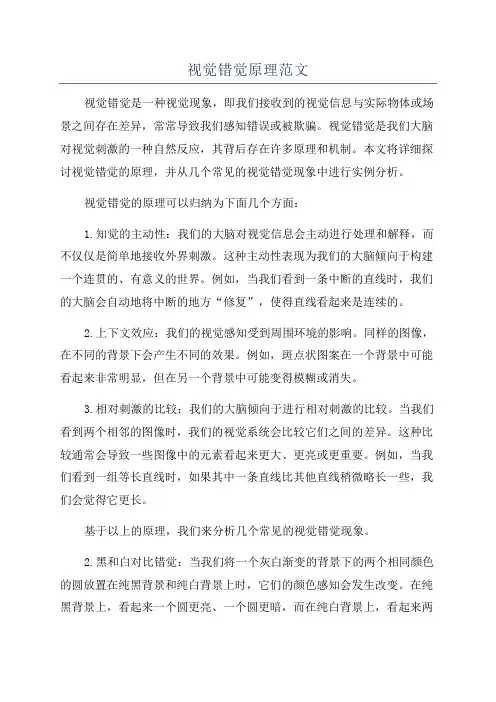 视觉错觉原理范文

视觉错觉是一种视觉现象，即我们接收到的视觉信息与实际物体或场景之间存在差异，常常导致我们感知错误或被欺骗。视觉错觉是我们大脑对视觉刺激的一种自然反应，其背后存在许多原理和机制。本文将详细探讨视觉错觉的原理，并从几个常见的视觉错觉现象中进行实例分析。

视觉错觉的原理可以归纳为下面几个方面：

1.知觉的主动性：我们的大脑对视觉信息会主动进行处理和解释，而不仅仅是简单地接收外界刺激。这种主动性表现为我们的大脑倾向于构建一个连贯的、有意义的世界。例如，当我们看到一条中断的直线时，我们的大脑会自动地将中断的地方“修复”，使得直线看起来是连续的。

2.上下文效应：我们的视觉感知受到周围环境的影响。同样的图像，在不同的背景下会产生不同的效果。例如，斑点状图案在一个背景中可能看起来非常明显，但在另一个背景中可能变得模糊或消失。

3.相对刺激的比较：我们的大脑倾向于进行相对刺激的比较。当我们看到两个相邻的图像时，我们的视觉系统会比较它们之间的差异。这种比较通常会导致一些图像中的元素看起来更大、更亮或更重要。例如，当我们看到一组等长直线时，如果其中一条直线比其他直线稍微略长一些，我们会觉得它更长。

基于以上的原理，我们来分析几个常见的视觉错觉现象。

2.黑和白对比错觉：当我们将一个灰白渐变的背景下的两个相同颜色的圆放置在纯黑背景和纯白背景上时，它们的颜色感知会发生改变。在纯黑背景上，看起来一个圆更亮、一个圆更暗，而在纯白背景上，看起来两